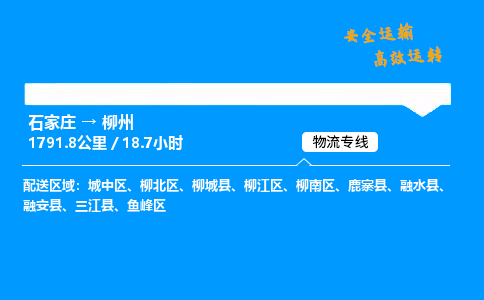 安全运输
高效运转

石家庄 → 柳州
1791.8公里 / 18.7小时

物流专线

配送区域：城中区、柳北区、柳城县、柳江区、柳南区、鹿寨县、融水县、融安县、三江县、鱼峰区